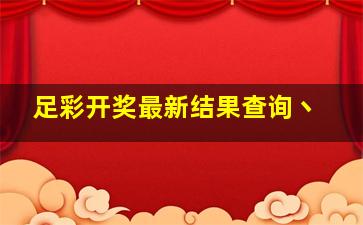 足彩开奖最新结果查询、